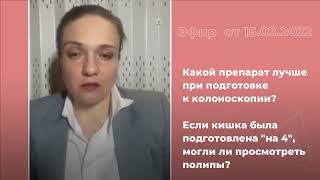 Эфир от 15.02.2022

Какой препарат лучше при подготовке к колоноскопии?

Если кишка была подготовлена "на 4", могли ли просмотреть полипы?